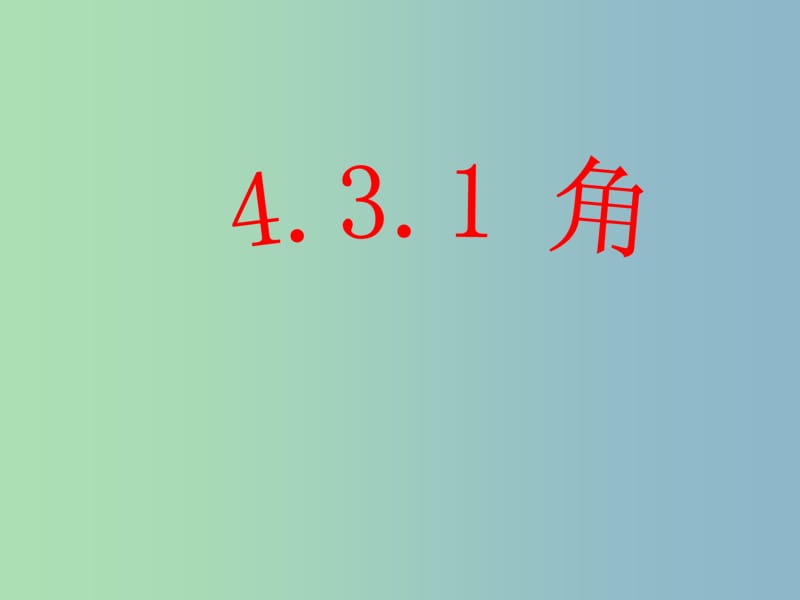 4.3.1 角